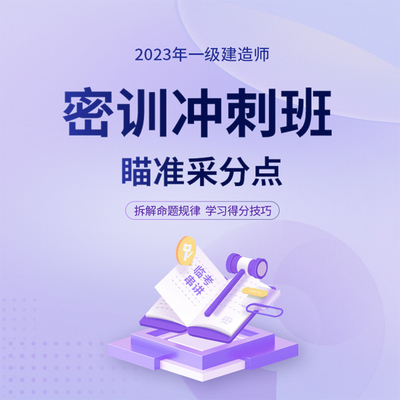 2023年一级建造师

密训冲刺班

瞄准采分点

拆解命题规律 学习得分技巧

临考串讲